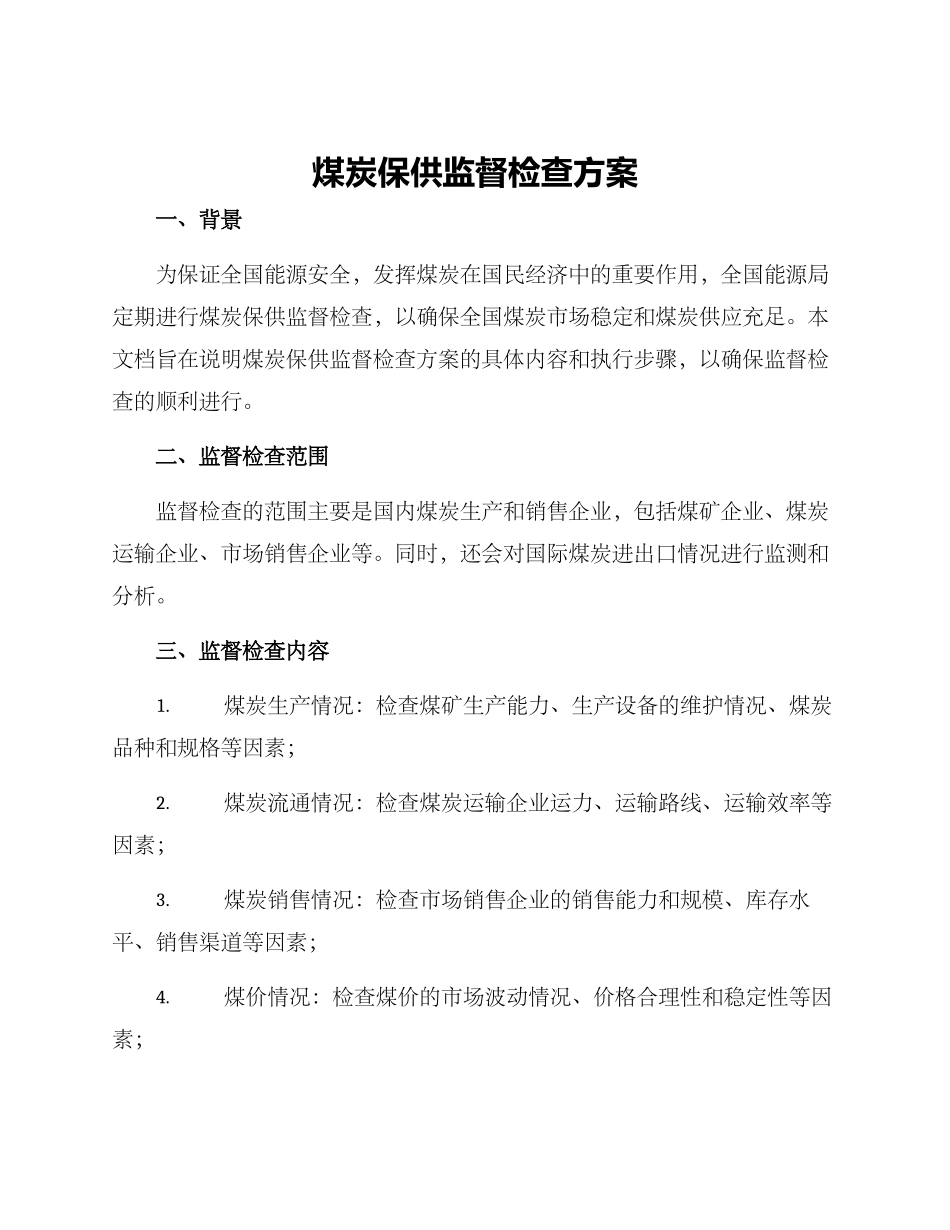 煤炭保供监督检查方案

一、背景

为保证全国能源安全，发挥煤炭在国民经济中的重要作用，全国能源局定期进行煤炭保供监督检查，以确保全国煤炭市场稳定和煤炭供应充足。本文档旨在说明煤炭保供监督检查方案的具体内容和执行步骤，以确保监督检查的顺利进行。

二、监督检查范围

监督检查的范围主要是国内煤炭生产和销售企业，包括煤矿企业、煤炭运输企业、市场销售企业等。同时，还会对国际煤炭进出口情况进行监测和分析。

三、监督检查内容

1. 煤炭生产情况：检查煤矿生产能力、生产设备的维护情况、煤炭品种和规格等因素；

2. 煤炭流通情况：检查煤炭运输企业运力、运输路线、运输效率等因素；

3. 煤炭销售情况：检查市场销售企业的销售能力和规模、库存水平、销售渠道等因素；

4. 煤价情况：检查煤价的市场波动情况、价格合理性和稳定性等因素；